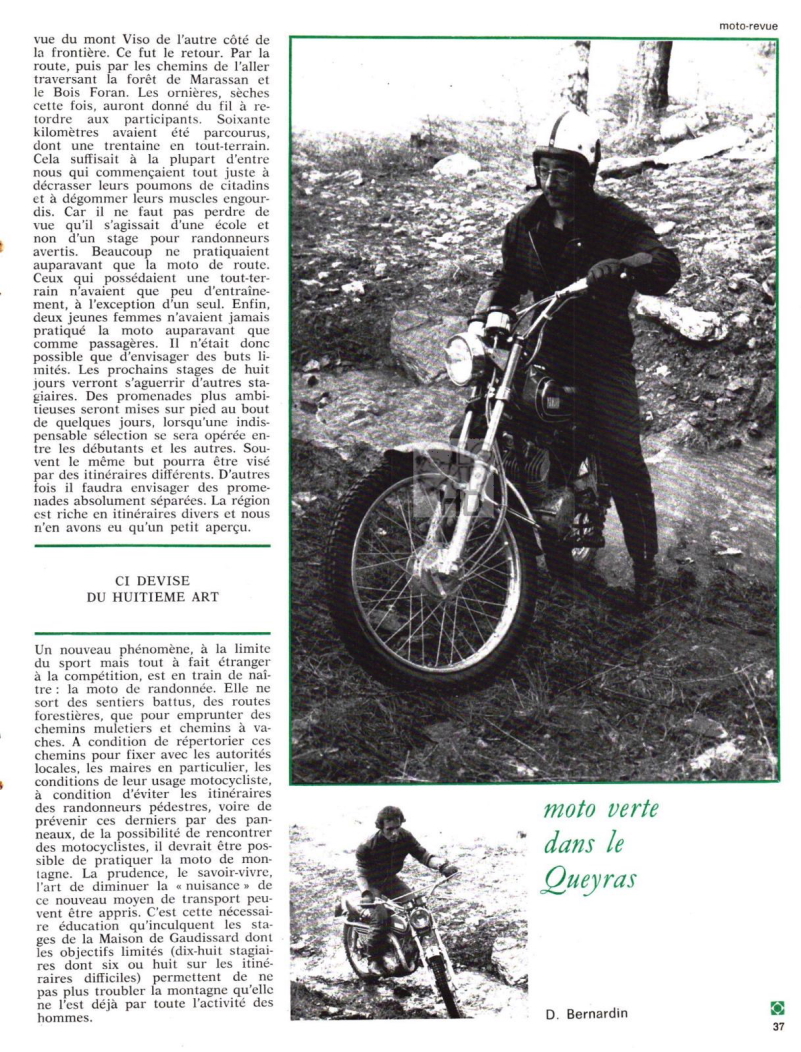 moto-revue

vue du mont Viso de l'autre côté de la frontière. Ce fut le retour. Par la route, puis par les chemins de l'aller traversant la forêt de Marassan et le Bois Foran. Les ornières, sèches cette fois, auront donné du fil à retordre aux participants. Soixante kilomètres avaient été parcourus, dont une trentaine en tout-terrain. Cela suffisait à la plupart d'entre nous qui commençaient tout juste à décrasser leurs poumons de citadins et à dégommer leurs muscles engourdis. Car il ne faut pas perdre de vue qu'il s'agissait d'une école et non d'un stage pour randonneurs avertis. Beaucoup ne pratiquaient auparavant que la moto de route. Ceux qui possédaient une tout-terrain n'avaient que peu d'entraînement, à l'exception d'un seul. Enfin, deux jeunes femmes n'avaient jamais pratiqué la moto auparavant que comme passagères. Il n'était donc possible que d'envisager des buts limités. Les prochains stages de huit jours verront s'aguerrir d'autres stagiaires. Des promenades plus ambitieuses seront mises sur pied au bout de quelques jours, lorsqu'une indispensable sélection se sera opérée entre les débutants et les autres. Souvent le même but pourra être visé par des itinéraires différents. D'autres fois il faudra envisager des promenades absolument séparées. La région est riche en itinéraires divers et nous n'en avons eu qu'un petit aperçu.

CI DEVISE
DU HUITIEME ART

Un nouveau phénomène, à la limite du sport mais tout à fait étranger à la compétition, est en train de naître : la moto de randonnée. Elle ne sort des sentiers battus, des routes forestières, que pour emprunter des chemins muletiers et chemins à vaches. A condition de répertorier ces chemins pour fixer avec les autorités locales, les maires en particulier, les conditions de leur usage motocycliste, à condition d'éviter les itinéraires des randonneurs pédestres, voire de prévenir ces derniers par des panneaux, de la possibilité de rencontrer des motocyclistes, il devrait être possible de pratiquer la moto de montagne. La prudence, le savoir-vivre, l'art de diminuer la « nuisance » de ce nouveau moyen de transport peuvent être appris. C'est cette nécessaire éducation qu'inculquent les stages de la Maison de Gaudissard dont les objectifs limités (dix-huit stagiaires dont six ou huit sur les itinéraires difficiles) permettent de ne pas plus troubler la montagne qu'elle ne l'est déjà par toute l'activité des hommes.

moto verte dans le Queyras

D. Bernardin

37